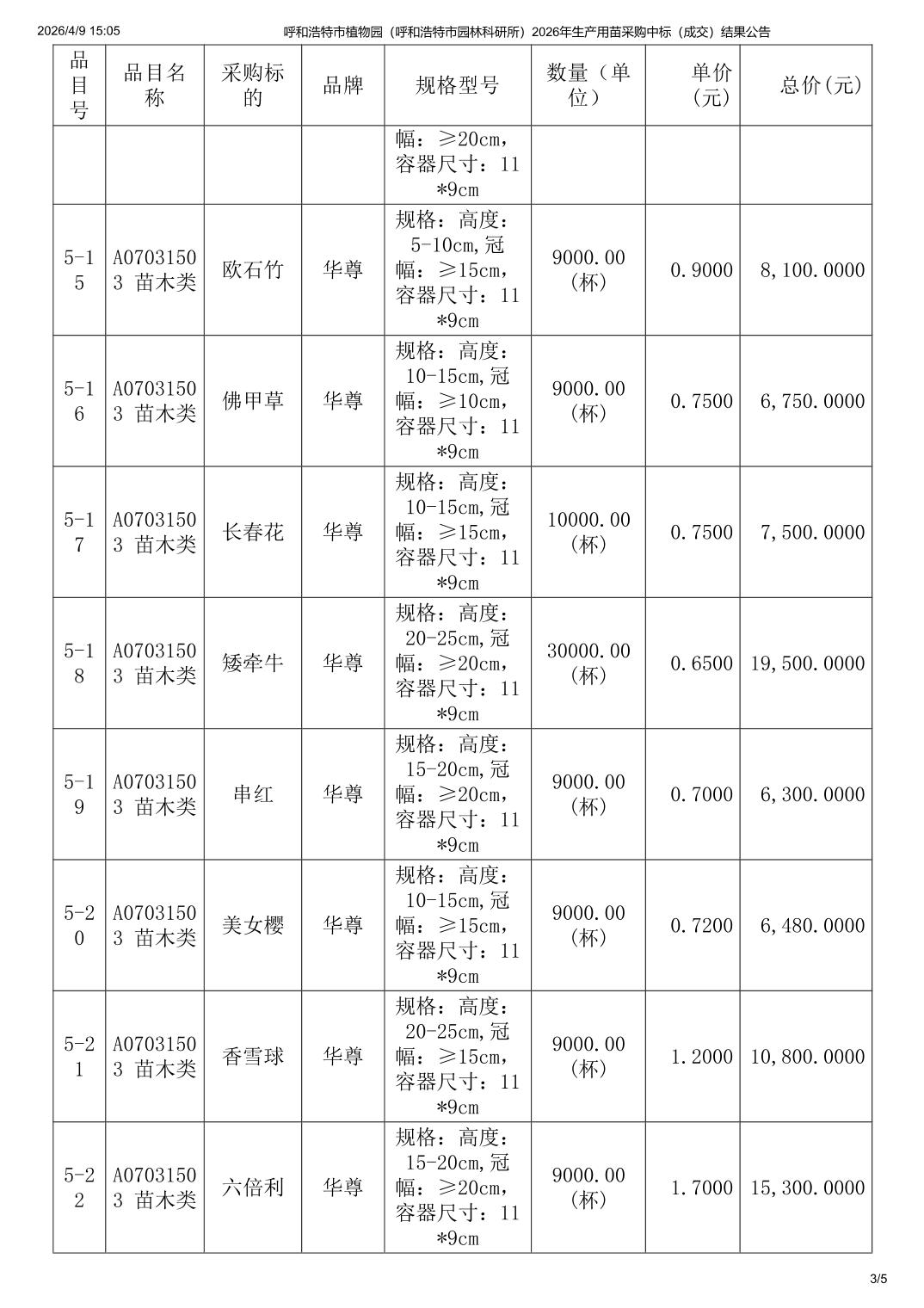 2026/4/9 15:05 呼和浩特市植物园（呼和浩特市园林科研所）2026年生产用苗采购中标（成交）结果公告

| 品目号 | 品目名称 | 采购标的 | 品牌 | 规格型号 | 数量（单位） | 单价(元) | 总价(元) |
|---|---|---|---|---|---|---|---|
| | | | | 幅：≥20cm，容器尺寸：11*9cm | | | |
| 5-15 | A07031503 苗木类 | 欧石竹 | 华尊 | 规格：高度：5-10cm,冠幅：≥15cm，容器尺寸：11*9cm | 9000.00(杯) | 0.9000 | 8,100.0000 |
| 5-16 | A07031503 苗木类 | 佛甲草 | 华尊 | 规格：高度：10-15cm,冠幅：≥10cm，容器尺寸：11*9cm | 9000.00(杯) | 0.7500 | 6,750.0000 |
| 5-17 | A07031503 苗木类 | 长春花 | 华尊 | 规格：高度：10-15cm,冠幅：≥15cm，容器尺寸：11*9cm | 10000.00(杯) | 0.7500 | 7,500.0000 |
| 5-18 | A07031503 苗木类 | 矮牵牛 | 华尊 | 规格：高度：20-25cm,冠幅：≥20cm，容器尺寸：11*9cm | 30000.00(杯) | 0.6500 | 19,500.0000 |
| 5-19 | A07031503 苗木类 | 串红 | 华尊 | 规格：高度：15-20cm,冠幅：≥20cm，容器尺寸：11*9cm | 9000.00(杯) | 0.7000 | 6,300.0000 |
| 5-20 | A07031503 苗木类 | 美女樱 | 华尊 | 规格：高度：10-15cm,冠幅：≥15cm，容器尺寸：11*9cm | 9000.00(杯) | 0.7200 | 6,480.0000 |
| 5-21 | A07031503 苗木类 | 香雪球 | 华尊 | 规格：高度：20-25cm,冠幅：≥15cm，容器尺寸：11*9cm | 9000.00(杯) | 1.2000 | 10,800.0000 |
| 5-22 | A07031503 苗木类 | 六倍利 | 华尊 | 规格：高度：15-20cm,冠幅：≥20cm，容器尺寸：11*9cm | 9000.00(杯) | 1.7000 | 15,300.0000 |

3/5